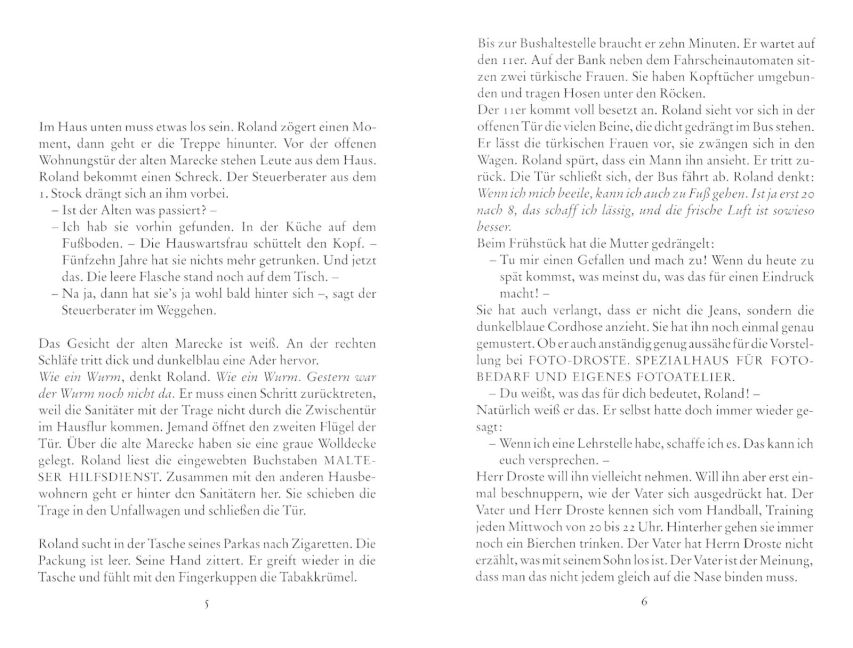 Im Haus unten muss etwas los sein. Roland zögert einen Moment, dann geht er die Treppe hinunter. Vor der offenen Wohnungstür der alten Marecke stehen Leute aus dem Haus. Roland bekommt einen Schreck. Der Steuerberater aus dem 1. Stock drängt sich an ihm vorbei.
– Ist der Alten was passiert? –
– Ich hab sie vorhin gefunden. In der Küche auf dem Fußboden. – Die Hauswartsfrau schüttelt den Kopf. – Fünfzehn Jahre hat sie nichts mehr getrunken. Und jetzt das. Die leere Flasche stand noch auf dem Tisch. –
– Na ja, dann hat sie's ja wohl bald hinter sich –, sagt der Steuerberater im Weggehen.

Das Gesicht der alten Marecke ist weiß. An der rechten Schläfe tritt dick und dunkelblau eine Ader hervor.
Wie ein Wurm, denkt Roland. Wie ein Wurm. Gestern war der Wurm noch nicht da. Er muss einen Schritt zurücktreten, weil die Sanitäter mit der Trage nicht durch die Zwischentür im Hausflur kommen. Jemand öffnet den zweiten Flügel der Tür. Über die alte Marecke haben sie eine graue Wolldecke gelegt. Roland liest die eingewebten Buchstaben MALTESER HILFSDIENST. Zusammen mit den anderen Hausbewohnern geht er hinter den Sanitätern her. Sie schieben die Trage in den Unfallwagen und schließen die Tür.

Roland sucht in der Tasche seines Parkas nach Zigaretten. Die Packung ist leer. Seine Hand zittert. Er greift wieder in die Tasche und fühlt mit den Fingerkuppen die Tabakkrümel.

5

Bis zur Bushaltestelle braucht er zehn Minuten. Er wartet auf den 11er. Auf der Bank neben dem Fahrscheinautomaten sitzen zwei türkische Frauen. Sie haben Kopftücher umgebunden und tragen Hosen unter den Röcken.
Der 11er kommt voll besetzt an. Roland sieht vor sich in der offenen Tür die vielen Beine, die dicht gedrängt im Bus stehen. Er lässt die türkischen Frauen vor, sie zwängen sich in den Wagen. Roland spürt, dass ein Mann ihn ansieht. Er tritt zurück. Die Tür schließt sich, der Bus fährt ab. Roland denkt: Wenn ich mich beeile, kann ich auch zu Fuß gehen. Ist ja erst 20 nach 8, das schaff ich lässig, und die frische Luft ist sowieso besser.
Beim Frühstück hat die Mutter gedrängelt:
– Tu mir einen Gefallen und mach zu! Wenn du heute zu spät kommst, was meinst du, was das für einen Eindruck macht! –
Sie hat auch verlangt, dass er nicht die Jeans, sondern die dunkelblaue Cordhose anzieht. Sie hat ihn noch einmal genau gemustert. Ob er auch anständig genug aussähe für die Vorstellung bei FOTO-DROSTE. SPEZIALHAUS FÜR FOTOBEDARF UND EIGENES FOTOATELIER.
– Du weißt, was das für dich bedeutet, Roland! –
Natürlich weiß er das. Er selbst hatte doch immer wieder gesagt:
– Wenn ich eine Lehrstelle habe, schaffe ich es. Das kann ich euch versprechen. –
Herr Droste will ihn vielleicht nehmen. Will ihn aber erst einmal beschnuppern, wie der Vater sich ausgedrückt hat. Der Vater und Herr Droste kennen sich vom Handball, Training jeden Mittwoch von 20 bis 22 Uhr. Hinterher gehen sie immer noch ein Bierchen trinken. Der Vater hat Herrn Droste nicht erzählt, was mit seinem Sohn los ist. Der Vater ist der Meinung, dass man das nicht jedem gleich auf die Nase binden muss.

6